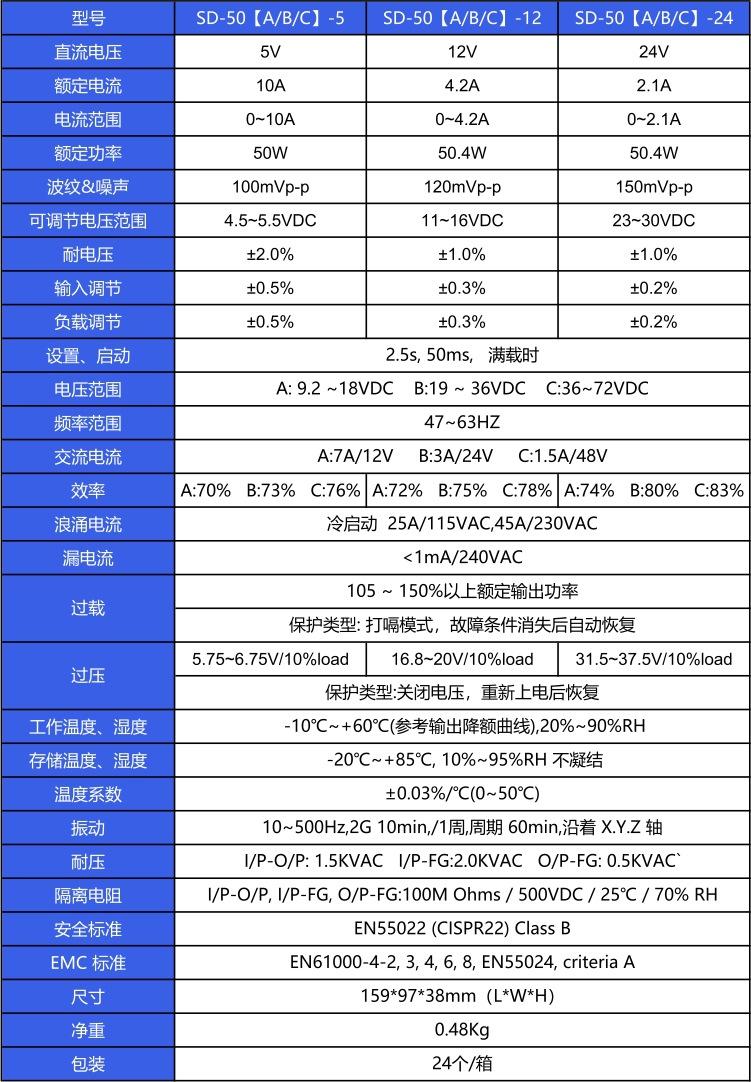 | 型号 | SD-50【A/B/C】-5 | SD-50【A/B/C】-12 | SD-50【A/B/C】-24 |
|---|---|---|---|
| 直流电压 | 5V | 12V | 24V |
| 额定电流 | 10A | 4.2A | 2.1A |
| 电流范围 | 0~10A | 0~4.2A | 0~2.1A |
| 额定功率 | 50W | 50.4W | 50.4W |
| 波纹&噪声 | 100mVp-p | 120mVp-p | 150mVp-p |
| 可调节电压范围 | 4.5~5.5VDC | 11~16VDC | 23~30VDC |
| 耐电压 | ±2.0% | ±1.0% | ±1.0% |
| 输入调节 | ±0.5% | ±0.3% | ±0.2% |
| 负载调节 | ±0.5% | ±0.3% | ±0.2% |
| 设置、启动 | 2.5s, 50ms, 满载时 | | |
| 电压范围 | A: 9.2 ~18VDC B:19 ~ 36VDC C:36~72VDC | | |
| 频率范围 | 47~63HZ | | |
| 交流电流 | A:7A/12V B:3A/24V C:1.5A/48V | | |
| 效率 | A:70% B:73% C:76% | A:72% B:75% C:78% | A:74% B:80% C:83% |
| 浪涌电流 | 冷启动 25A/115VAC,45A/230VAC | | |
| 漏电流 | <1mA/240VAC | | |
| 过载 | 105 ~ 150%以上额定输出功率 | | |
| | 保护类型: 打嗝模式，故障条件消失后自动恢复 | | |
| 过压 | 5.75~6.75V/10%load | 16.8~20V/10%load | 31.5~37.5V/10%load |
| | 保护类型:关闭电压，重新上电后恢复 | | |
| 工作温度、湿度 | -10℃~+60℃(参考输出降额曲线),20%~90%RH | | |
| 存储温度、湿度 | -20℃~+85℃, 10%~95%RH 不凝结 | | |
| 温度系数 | ±0.03%/℃(0~50℃) | | |
| 振动 | 10~500Hz,2G 10min,/1周,周期 60min,沿着 X.Y.Z 轴 | | |
| 耐压 | I/P-O/P: 1.5KVAC I/P-FG:2.0KVAC O/P-FG: 0.5KVAC` | | |
| 隔离电阻 | I/P-O/P, I/P-FG, O/P-FG:100M Ohms / 500VDC / 25℃ / 70% RH | | |
| 安全标准 | EN55022 (CISPR22) Class B | | |
| EMC 标准 | EN61000-4-2, 3, 4, 6, 8, EN55024, criteria A | | |
| 尺寸 | 159*97*38mm（L*W*H） | | |
| 净重 | 0.48Kg | | |
| 包装 | 24个/箱 | | |